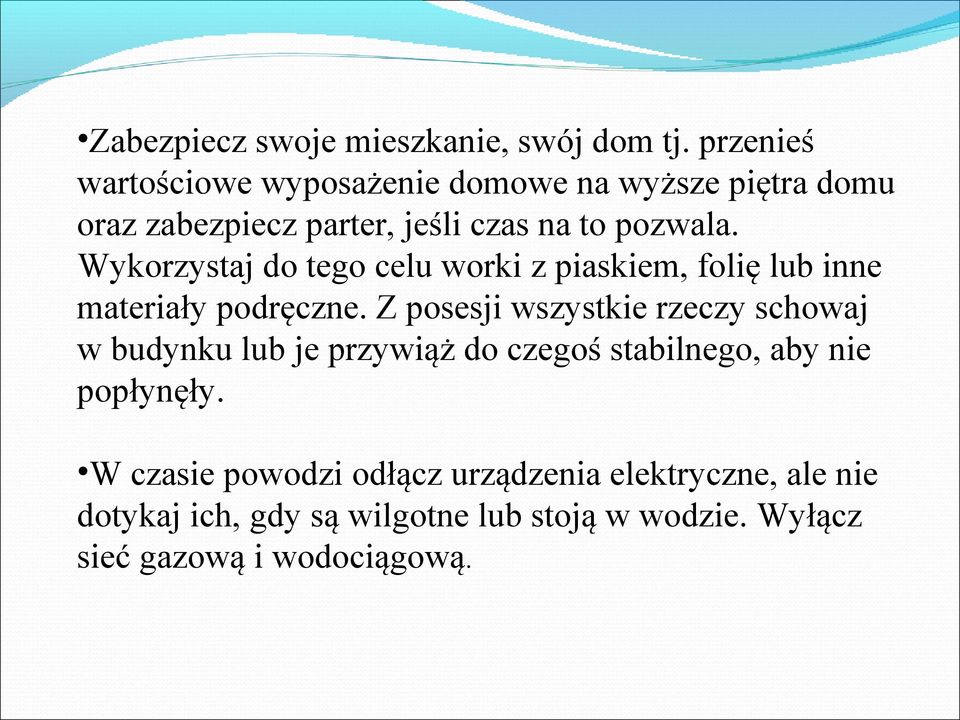 •Zabezpiecz swoje mieszkanie, swój dom tj. przenieś wartościowe wyposażenie domowe na wyższe piętra domu oraz zabezpiecz parter, jeśli czas na to pozwala. Wykorzystaj do tego celu worki z piaskiem, folię lub inne materiały podręczne. Z posesji wszystkie rzeczy schowaj w budynku lub je przywiąż do czegoś stabilnego, aby nie popłynęły.

•W czasie powodzi odłącz urządzenia elektryczne, ale nie dotykaj ich, gdy są wilgotne lub stoją w wodzie. Wyłącz sieć gazową i wodociągową.